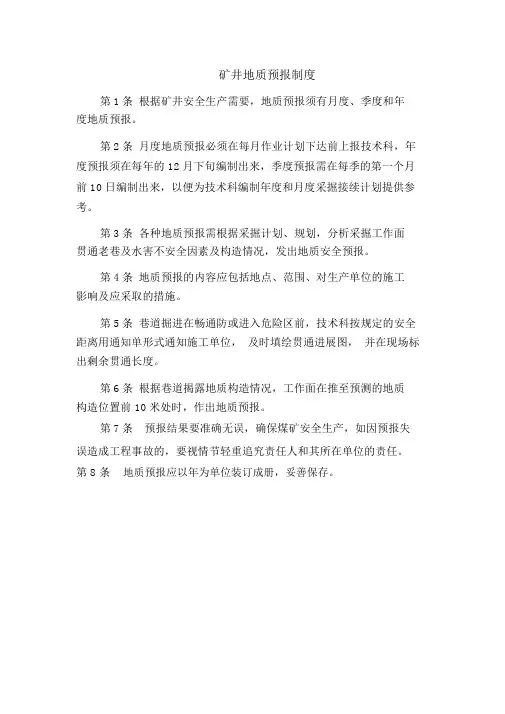 矿井地质预报制度

第 1 条 根据矿井安全生产需要，地质预报须有月度、季度和年度地质预报。

第 2 条 月度地质预报必须在每月作业计划下达前上报技术科，年度预报须在每年的 12 月下旬编制出来，季度预报需在每季的第一个月前 10 日编制出来，以便为技术科编制年度和月度采掘接续计划提供参考。

第 3 条 各种地质预报需根据采掘计划、规划，分析采掘工作面贯通老巷及水害不安全因素及构造情况，发出地质安全预报。

第 4 条 地质预报的内容应包括地点、范围、对生产单位的施工影响及应采取的措施。

第 5 条 巷道掘进在畅通防或进入危险区前，技术科按规定的安全距离用通知单形式通知施工单位， 及时填绘贯通进展图， 并在现场标出剩余贯通长度。

第 6 条 根据巷道揭露地质构造情况，工作面在推至预测的地质构造位置前 10 米处时，作出地质预报。

第 7 条 预报结果要准确无误，确保煤矿安全生产，如因预报失误造成工程事故的，要视情节轻重追究责任人和其所在单位的责任。

第 8 条 地质预报应以年为单位装订成册，妥善保存。